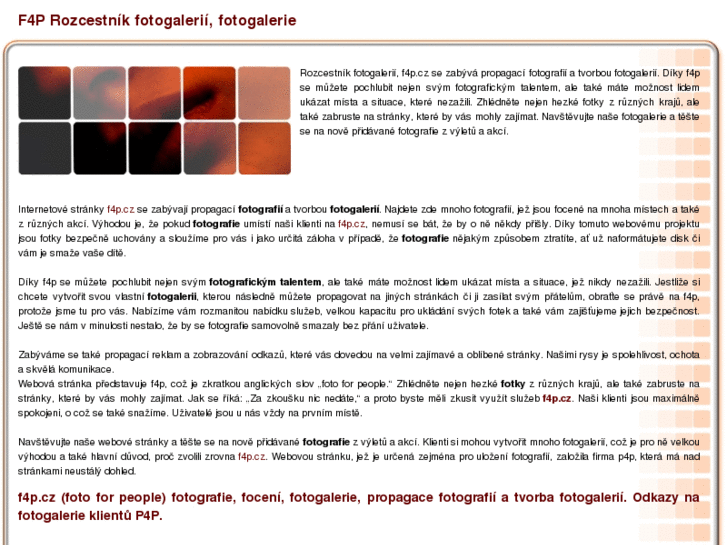 F4P Rozcestník fotogalerií, fotogalerie

Rozcestník fotogalerií, f4p.cz se zabývá propagací fotografií a tvorbou fotogalerií. Díky f4p se můžete pochlubit nejen svým fotografickým talentem, ale také máte možnost lidem ukázat místa a situace, které nezažili. Zhlédněte nejen hezké fotky z různých krajů, ale také zabruste na stránky, které by vás mohly zajímat. Navštěvujte naše fotogalerie a těšte se na nově přidávané fotografie z výletů a akcí.

Internetové stránky f4p.cz se zabývají propagací fotografií a tvorbou fotogalerií. Najdete zde mnoho fotografií, jež jsou focené na mnoha místech a také z různých akcí. Výhodou je, že pokud fotografie umístí naši klienti na f4p.cz, nemusí se bát, že by o ně někdy přišly. Díky tomuto webovému projektu jsou fotky bezpečně uchovány a sloužíme pro vás i jako určitá záloha v případě, že fotografie nějakým způsobem ztratíte, ať už naformátujete disk či vám je smaže vaše dítě.

Díky f4p se můžete pochlubit nejen svým fotografickým talentem, ale také máte možnost lidem ukázat místa a situace, jež nikdy nezažili. Jestliže si chcete vytvořit svou vlastní fotogalerii, kterou následně můžete propagovat na jiných stránkách či ji zasílat svým přátelům, obraťte se právě na f4p, protože jsme tu pro vás. Nabízíme vám rozmanitou nabídku služeb, velkou kapacitu pro ukládání svých fotek a také vám zajišťujeme jejich bezpečnost. Ještě se nám v minulosti nestalo, že by se fotografie samovolně smazaly bez přání uživatele.

Zabýváme se také propagací reklam a zobrazování odkazů, které vás dovedou na velmi zajímavé a oblíbené stránky. Našimi rysy je spolehlivost, ochota a skvělá komunikace.
Webová stránka představuje f4p, což je zkratkou anglických slov „foto for people.“ Zhlédněte nejen hezké fotky z různých krajů, ale také zabruste na stránky, které by vás mohly zajímat. Jak se říká: „Za zkoušku nic nedáte,“ a proto byste měli zkusit využít služeb f4p.cz. Naši klienti jsou maximálně spokojeni, o což se také snažíme. Uživatelé jsou u nás vždy na prvním místě.

Navštěvujte naše webové stránky a těšte se na nově přidávané fotografie z výletů a akcí. Klienti si mohou vytvořit mnoho fotogalerií, což je pro ně velkou výhodou a také hlavní důvod, proč zvolili zrovna f4p.cz. Webovou stránku, jež je určená zejména pro uložení fotografií, založila firma p4p, která má nad stránkami neustálý dohled.

f4p.cz (foto for people) fotografie, focení, fotogalerie, propagace fotografií a tvorba fotogalerií. Odkazy na fotogalerie klientů P4P.